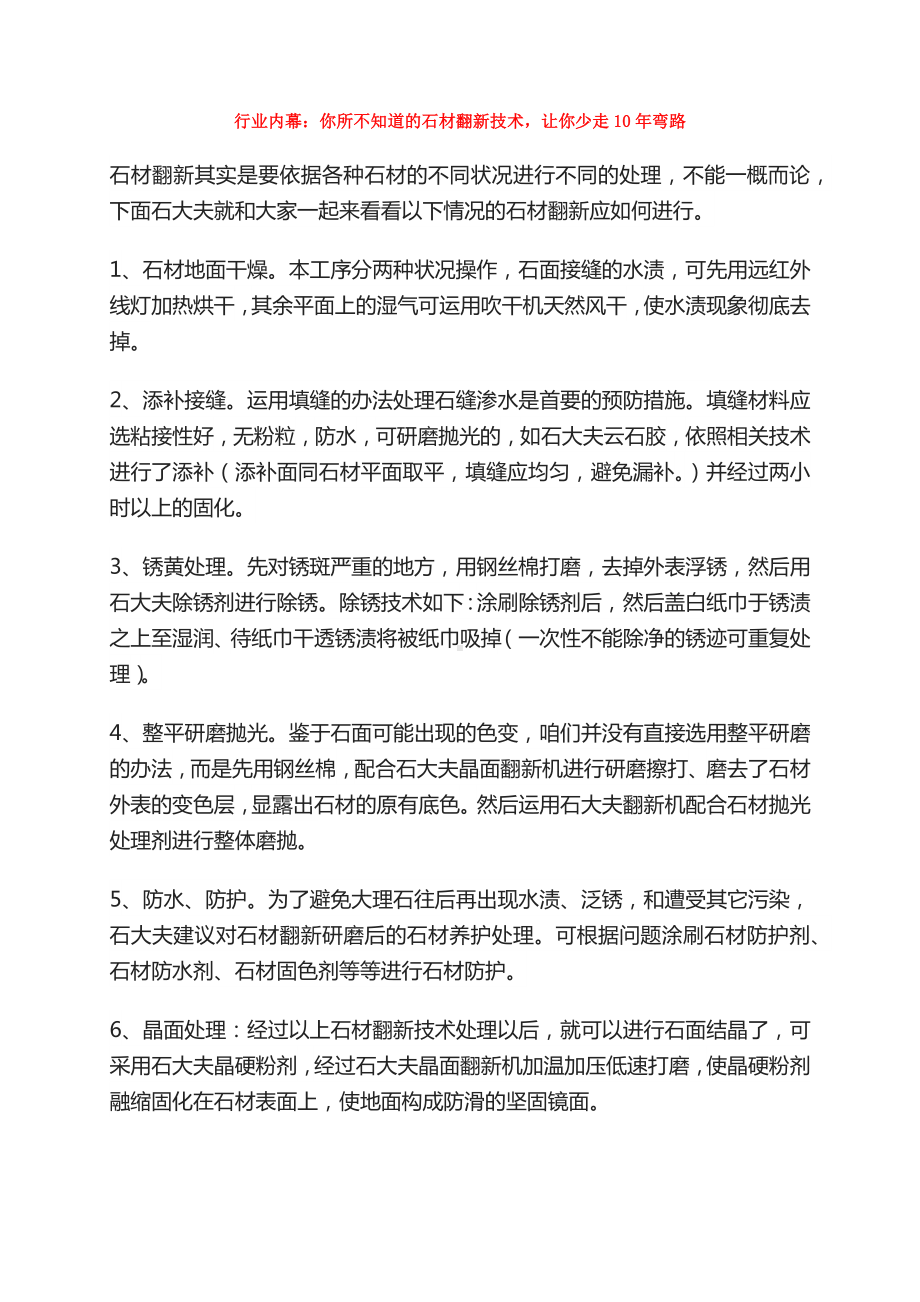 行业内幕：你所不知道的石材翻新技术，让你少走 10 年弯路

石材翻新其实是要依据各种石材的不同状况进行不同的处理，不能一概而论，下面石大夫就和大家一起来看看以下情况的石材翻新应如何进行。

1、石材地面干燥。本工序分两种状况操作，石面接缝的水渍，可先用远红外线灯加热烘干，其余平面上的湿气可运用吹干机天然风干，使水渍现象彻底去掉。

2、添补接缝。运用填缝的办法处理石缝渗水是首要的预防措施。填缝材料应选粘接性好，无粉粒，防水，可研磨抛光的，如石大夫云石胶，依照相关技术进行了添补（添补面同石材平面取平，填缝应均匀，避免漏补。）并经过两小时以上的固化。

3、锈黄处理。先对锈斑严重的地方，用钢丝棉打磨，去掉外表浮锈，然后用石大夫除锈剂进行除锈。除锈技术如下：涂刷除锈剂后，然后盖白纸巾于锈渍之上至湿润、待纸巾干透锈渍将被纸巾吸掉（一次性不能除净的锈迹可重复处理）。

4、整平研磨抛光。鉴于石面可能出现的色变，咱们并没有直接选用整平研磨的办法，而是先用钢丝棉，配合石大夫晶面翻新机进行研磨擦打、磨去了石材外表的变色层，显露出石材的原有底色。然后运用石大夫翻新机配合石材抛光处理剂进行整体磨抛。

5、防水、防护。为了避免大理石往后再出现水渍、泛锈，和遭受其它污染，石大夫建议对石材翻新研磨后的石材养护处理。可根据问题涂刷石材防护剂、石材防水剂、石材固色剂等等进行石材防护。

6、晶面处理：经过以上石材翻新技术处理以后，就可以进行石面结晶了，可采用石大夫晶硬粉剂，经过石大夫晶面翻新机加温加压低速打磨，使晶硬粉剂融缩固化在石材表面上，使地面构成防滑的坚固镜面。